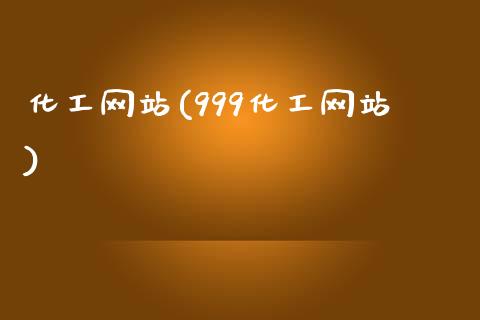 化工网站(999化工网站)